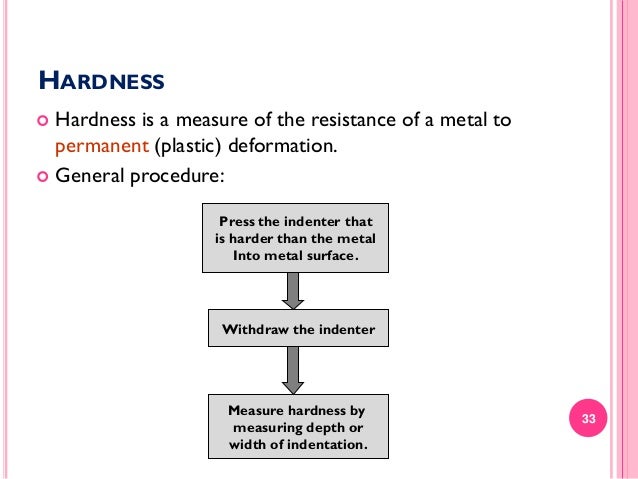 HARDNESS

Hardness is a measure of the resistance of a metal to permanent (plastic) deformation.

General procedure:

Press the indenter that is harder than the metal Into metal surface.

Withdraw the indenter

Measure hardness by measuring depth or width of indentation.

33